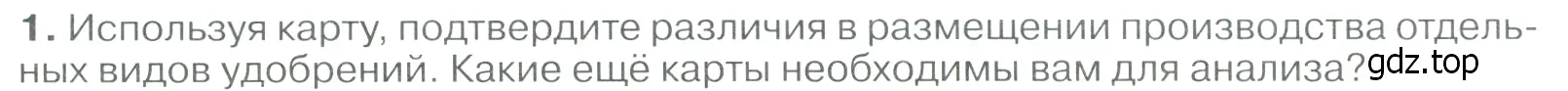 1. Используя карту, подтвердите различия в размещении производства отдельных видов удобрений. Какие ещё карты необходимы вам для анализа?

gdz.top